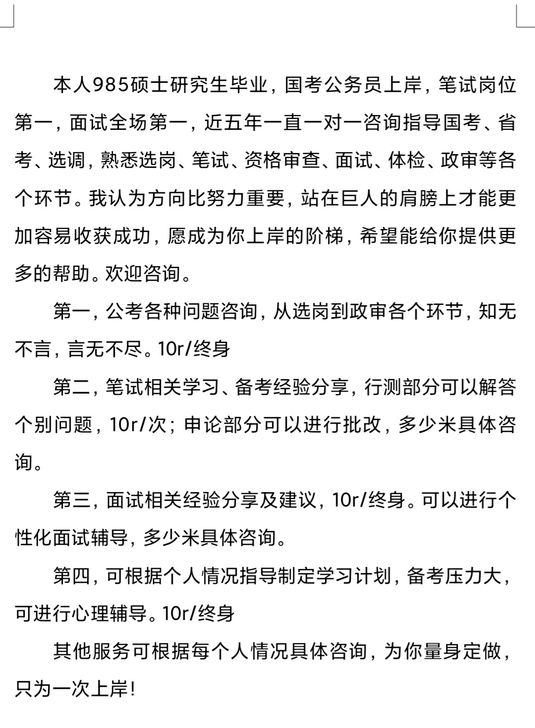 本人985硕士研究生毕业，国考公务员上岸，笔试岗位第一，面试全场第一，近五年一直一对一咨询指导国考、省考、选调，熟悉选岗、笔试、资格审查、面试、体检、政审等各个环节。我认为方向比努力重要，站在巨人的肩膀上才能更加容易收获成功，愿成为你上岸的阶梯，希望能给你提供更多的帮助。欢迎咨询。

第一，公考各种问题咨询，从选岗到政审各个环节，知无不言，言无不尽。10r/终身

第二，笔试相关学习、备考经验分享，行测部分可以解答个别问题，10r/次；申论部分可以进行批改，多少米具体咨询。

第三，面试相关经验分享及建议，10r/终身。可以进行个性化面试辅导，多少米具体咨询。

第四，可根据个人情况指导制定学习计划，备考压力大，可进行心理辅导。10r/终身

其他服务可根据每个人情况具体咨询，为你量身定做，只为一次上岸！